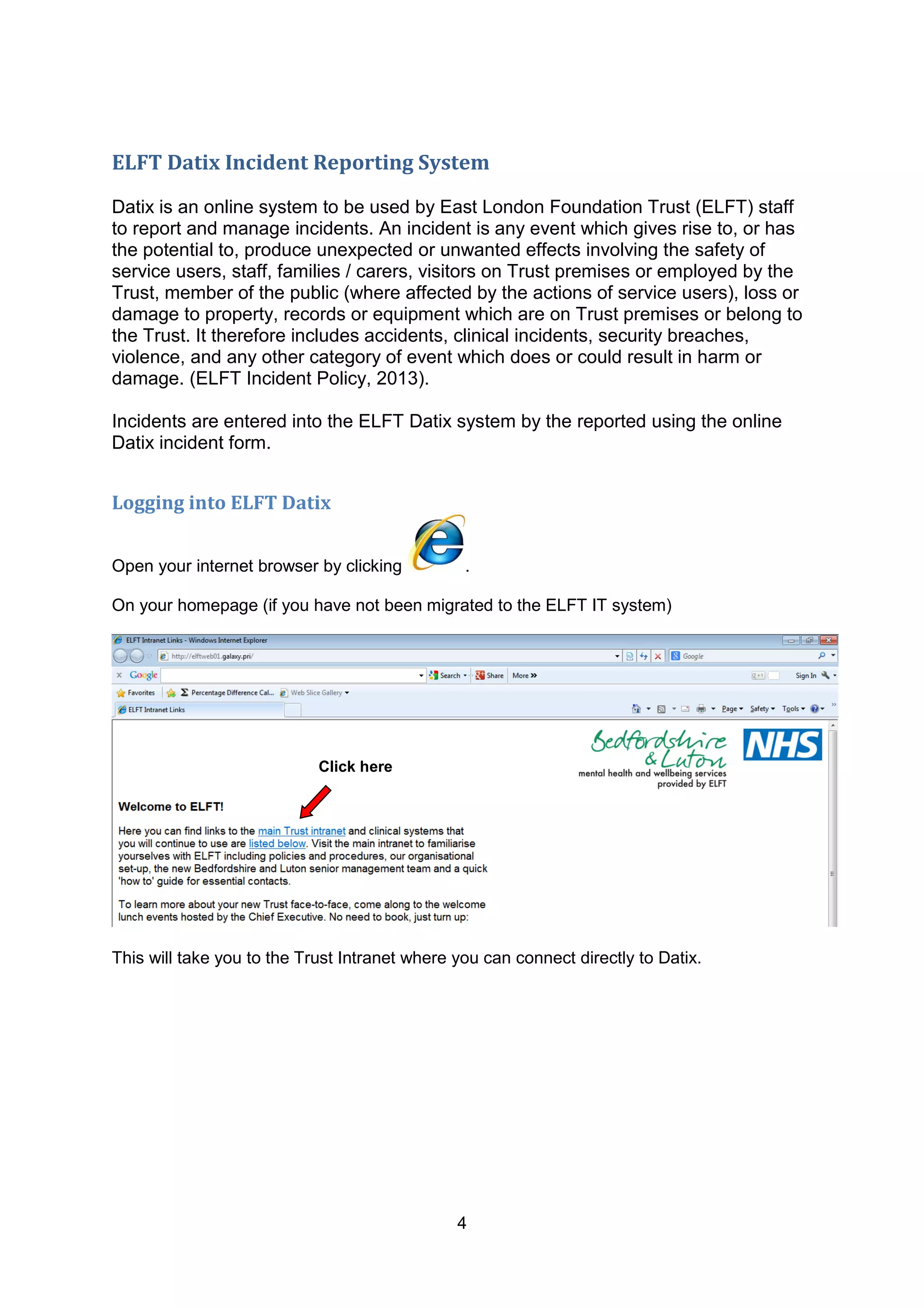 ELFT Datix Incident Reporting System

Datix is an online system to be used by East London Foundation Trust (ELFT) staff to report and manage incidents. An incident is any event which gives rise to, or has the potential to, produce unexpected or unwanted effects involving the safety of service users, staff, families / carers, visitors on Trust premises or employed by the Trust, member of the public (where affected by the actions of service users), loss or damage to property, records or equipment which are on Trust premises or belong to the Trust. It therefore includes accidents, clinical incidents, security breaches, violence, and any other category of event which does or could result in harm or damage. (ELFT Incident Policy, 2013).

Incidents are entered into the ELFT Datix system by the reported using the online Datix incident form.

Logging into ELFT Datix

Open your internet browser by clicking .

On your homepage (if you have not been migrated to the ELFT IT system)

ELFT Intranet Links - Windows Internet Explorer
http://elftweb01.galaxy.pri/
Google
Google
Search Share More »
Sign In
Favorites
Percentage Difference Cal...
Web Slice Gallery
ELFT Intranet Links
Page Safety Tools

Bedfordshire & Luton
mental health and wellbeing services provided by ELFT
NHS

Click here

Welcome to ELFT!

Here you can find links to the main Trust intranet and clinical systems that you will continue to use are listed below. Visit the main intranet to familiarise yourselves with ELFT including policies and procedures, our organisational set-up, the new Bedfordshire and Luton senior management team and a quick 'how to' guide for essential contacts.

To learn more about your new Trust face-to-face, come along to the welcome lunch events hosted by the Chief Executive. No need to book, just turn up:

This will take you to the Trust Intranet where you can connect directly to Datix.

4